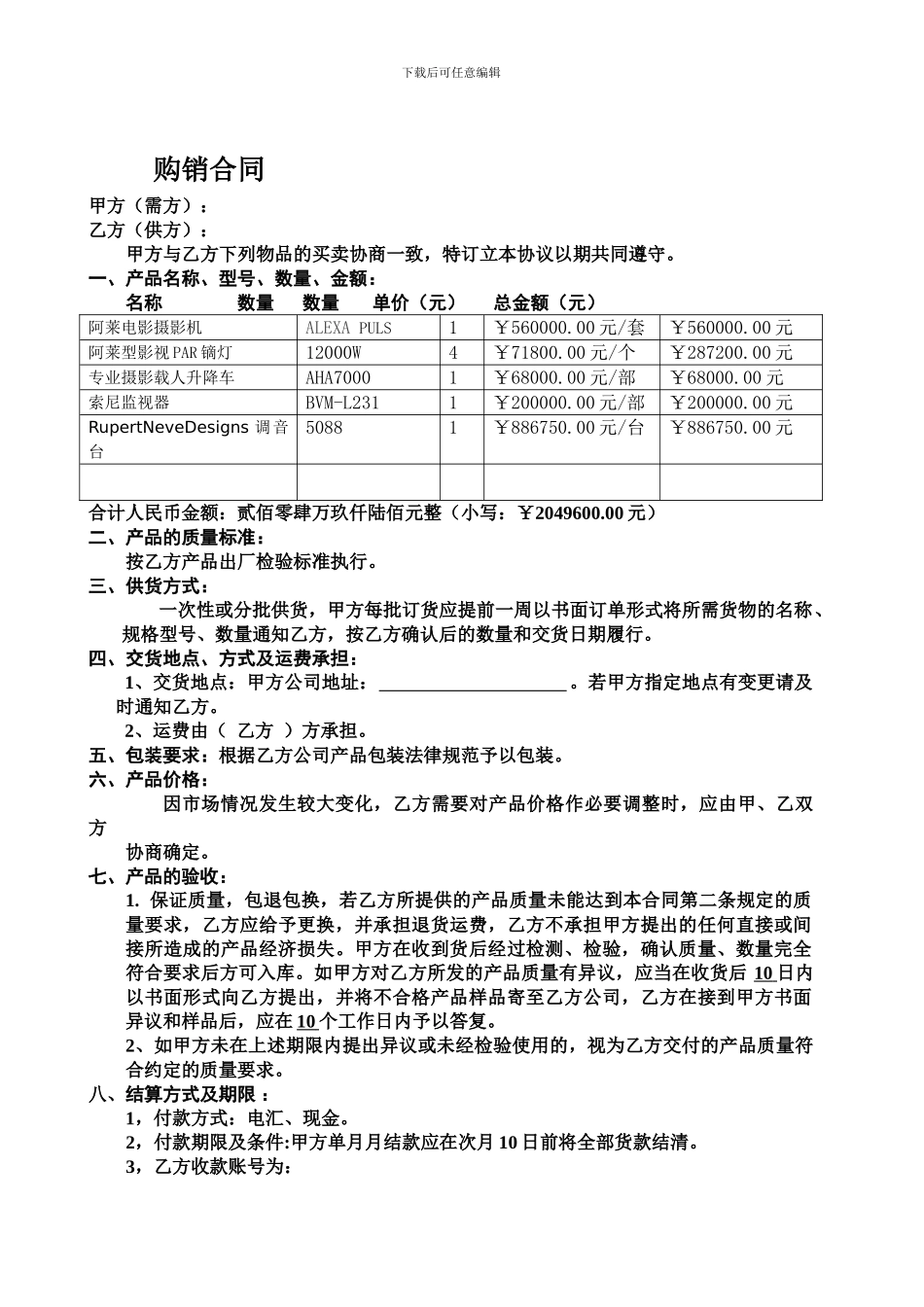 下载后可任意编辑

购销合同

甲方（需方）：
乙方（供方）：
甲方与乙方下列物品的买卖协商一致，特订立本协议以期共同遵守。
一、产品名称、型号、数量、金额：
名称　　数量　　数量　　单价（元）　　总金额（元）

| 阿莱电影摄影机 | ALEXA PULS | 1 | ￥560000.00元/套 | ￥560000.00元 |
|---|---|---|---|---|
| 阿莱型影视PAR镝灯 | 12000W | 4 | ￥71800.00元/个 | ￥287200.00元 |
| 专业摄影载人升降车 | AHA7000 | 1 | ￥68000.00元/部 | ￥68000.00元 |
| 索尼监视器 | BVM-L231 | 1 | ￥200000.00元/部 | ￥200000.00元 |
| RupertNeveDesigns 调音台 | 5088 | 1 | ￥886750.00元/台 | ￥886750.00元 |
| | | | | |

合计人民币金额：贰佰零肆万玖仟陆佰元整（小写：￥2049600.00元）
二、产品的质量标准：
按乙方产品出厂检验标准执行。
三、供货方式：
一次性或分批供货，甲方每批订货应提前一周以书面订单形式将所需货物的名称、规格型号、数量通知乙方，按乙方确认后的数量和交货日期履行。
四、交货地点、方式及运费承担：
1、交货地点：甲方公司地址：____________________。若甲方指定地点有变更请及时通知乙方。
2、运费由（ 乙方 ）方承担。
五、包装要求：根据乙方公司产品包装法律规范予以包装。
六、产品价格：
因市场情况发生较大变化，乙方需要对产品价格作必要调整时，应由甲、乙双方
协商确定。
七、产品的验收：
1. 保证质量，包退包换，若乙方所提供的产品质量未能达到本合同第二条规定的质量要求，乙方应给予更换，并承担退货运费，乙方不承担甲方提出的任何直接或间接所造成的产品经济损失。甲方在收到货后经过检测、检验，确认质量、数量完全符合要求后方可入库。如甲方对乙方所发的产品质量有异议，应当在收货后 10 日内以书面形式向乙方提出，并将不合格产品样品寄至乙方公司，乙方在接到甲方书面异议和样品后，应在 10 个工作日内予以答复。
2、如甲方未在上述期限内提出异议或未经检验使用的，视为乙方交付的产品质量符合约定的质量要求。
八、结算方式及期限：
1，付款方式：电汇、现金。
2，付款期限及条件:甲方单月月结款应在次月 10 日前将全部货款结清。
3，乙方收款账号为: